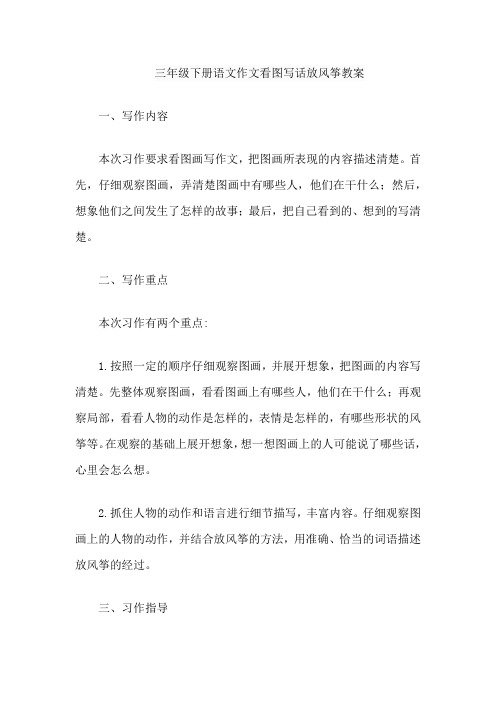 三年级下册语文作文看图写话放风筝教案

一、写作内容

本次习作要求看图画写作文，把图画所表现的内容描述清楚。首先，仔细观察图画，弄清楚图画中有哪些人，他们在干什么；然后，想象他们之间发生了怎样的故事；最后，把自己看到的、想到的写清楚。

二、写作重点

本次习作有两个重点：

1.按照一定的顺序仔细观察图画，并展开想象，把图画的内容写清楚。先整体观察图画，看看图画上有哪些人，他们在干什么；再观察局部，看看人物的动作是怎样的，表情是怎样的，有哪些形状的风筝等。在观察的基础上展开想象，想一想图画上的人可能说了哪些话，心里会怎么想。

2.抓住人物的动作和语言进行细节描写，丰富内容。仔细观察图画上的人物的动作，并结合放风筝的方法，用准确、恰当的词语描述放风筝的经过。

三、习作指导